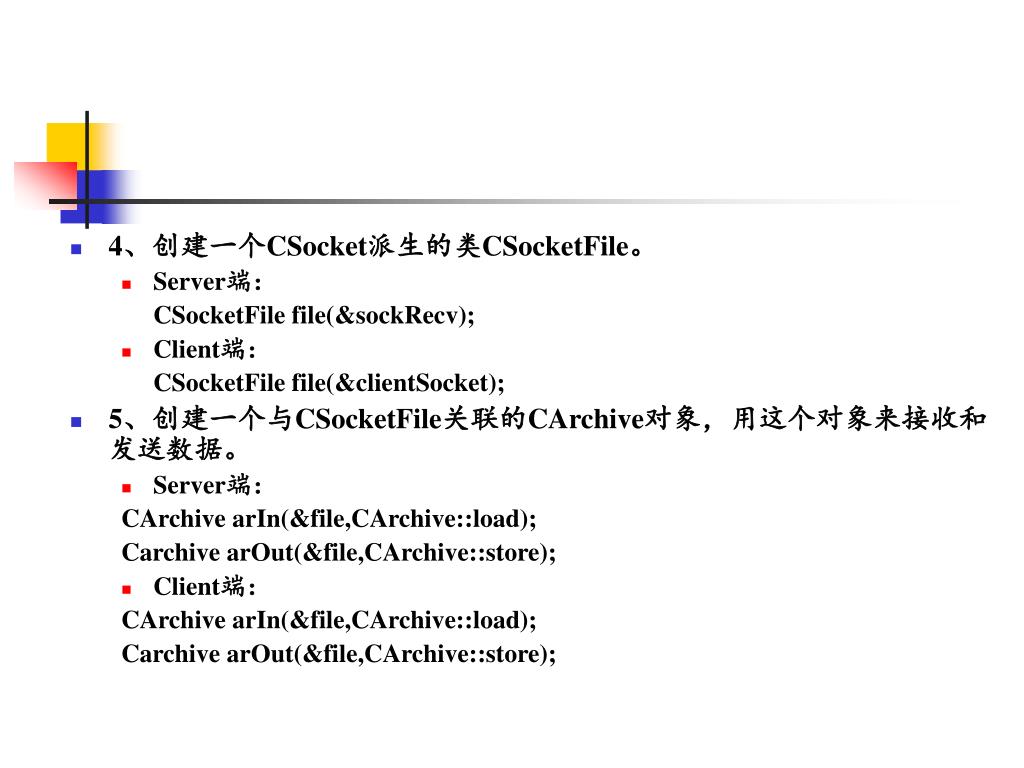 4、创建一个CSocket派生的类CSocketFile。

Server端:
CSocketFile file(&sockRecv);

Client端:
CSocketFile file(&clientSocket);

5、创建一个与CSocketFile关联的CArchive对象，用这个对象来接收和发送数据。

Server端:
CArchive arIn(&file,CArchive::load);
Carchive arOut(&file,CArchive::store);

Client端:
CArchive arIn(&file,CArchive::load);
Carchive arOut(&file,CArchive::store);